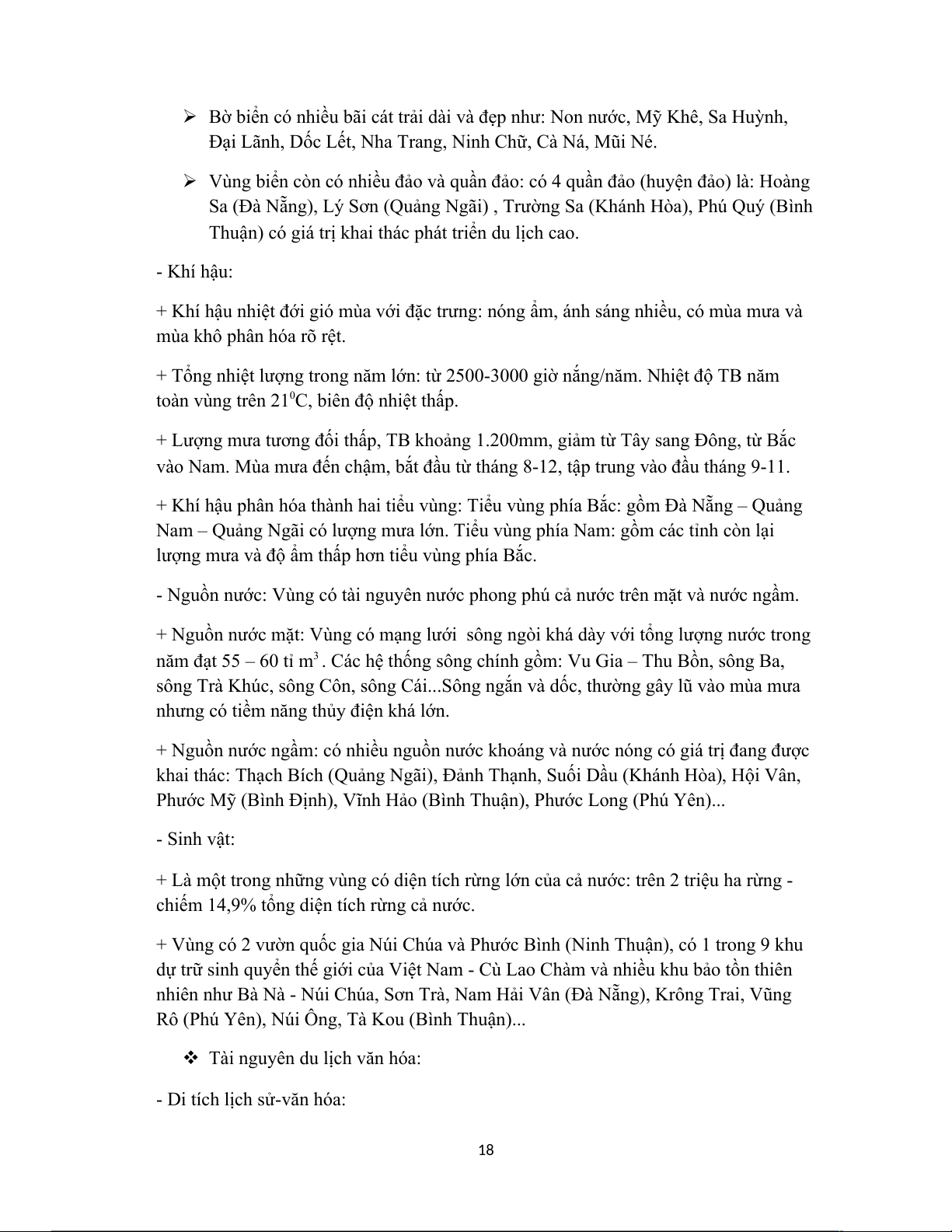 ➢ Bờ biển có nhiều bãi cát trải dài và đẹp như: Non nước, Mỹ Khê, Sa Huỳnh, Đại Lãnh, Dốc Lết, Nha Trang, Ninh Chữ, Cà Ná, Mũi Né.

➢ Vùng biển còn có nhiều đảo và quần đảo: có 4 quần đảo (huyện đảo) là: Hoàng Sa (Đà Nẵng), Lý Sơn (Quảng Ngãi) , Trường Sa (Khánh Hòa), Phú Quý (Bình Thuận) có giá trị khai thác phát triển du lịch cao.

- Khí hậu:

+ Khí hậu nhiệt đới gió mùa với đặc trưng: nóng ẩm, ánh sáng nhiều, có mùa mưa và mùa khô phân hóa rõ rệt.

+ Tổng nhiệt lượng trong năm lớn: từ 2500-3000 giờ nắng/năm. Nhiệt độ TB năm toàn vùng trên $21^0$C, biên độ nhiệt thấp.

+ Lượng mưa tương đối thấp, TB khoảng 1.200mm, giảm từ Tây sang Đông, từ Bắc vào Nam. Mùa mưa đến chậm, bắt đầu từ tháng 8-12, tập trung vào đầu tháng 9-11.

+ Khí hậu phân hóa thành hai tiểu vùng: Tiểu vùng phía Bắc: gồm Đà Nẵng – Quảng Nam – Quảng Ngãi có lượng mưa lớn. Tiểu vùng phía Nam: gồm các tỉnh còn lại lượng mưa và độ ẩm thấp hơn tiểu vùng phía Bắc.

- Nguồn nước: Vùng có tài nguyên nước phong phú cả nước trên mặt và nước ngầm.

+ Nguồn nước mặt: Vùng có mạng lưới sông ngòi khá dày với tổng lượng nước trong năm đạt 55 – 60 tỉ $m^3$ . Các hệ thống sông chính gồm: Vu Gia – Thu Bồn, sông Ba, sông Trà Khúc, sông Côn, sông Cái...Sông ngắn và dốc, thường gây lũ vào mùa mưa nhưng có tiềm năng thủy điện khá lớn.

+ Nguồn nước ngầm: có nhiều nguồn nước khoáng và nước nóng có giá trị đang được khai thác: Thạch Bích (Quảng Ngãi), Đảnh Thạnh, Suối Dầu (Khánh Hòa), Hội Vân, Phước Mỹ (Bình Định), Vĩnh Hảo (Bình Thuận), Phước Long (Phú Yên)...

- Sinh vật:

+ Là một trong những vùng có diện tích rừng lớn của cả nước: trên 2 triệu ha rừng - chiếm 14,9% tổng diện tích rừng cả nước.

+ Vùng có 2 vườn quốc gia Núi Chúa và Phước Bình (Ninh Thuận), có 1 trong 9 khu dự trữ sinh quyển thế giới của Việt Nam - Cù Lao Chàm và nhiều khu bảo tồn thiên nhiên như Bà Nà - Núi Chúa, Sơn Trà, Nam Hải Vân (Đà Nẵng), Krông Trai, Vũng Rô (Phú Yên), Núi Ông, Tà Kou (Bình Thuận)...

❖ Tài nguyên du lịch văn hóa:

- Di tích lịch sử-văn hóa:

18